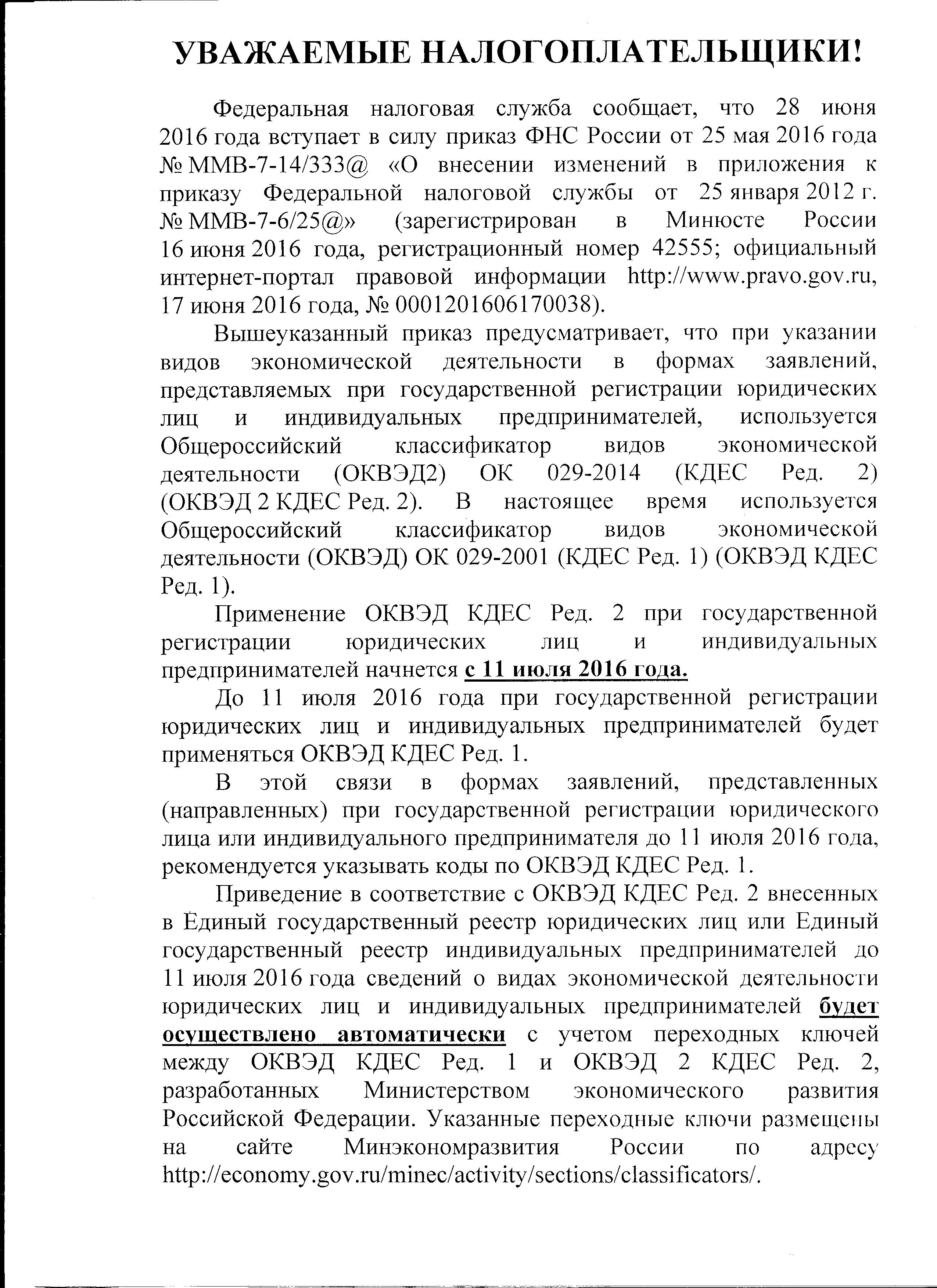 УВАЖАЕМЫЕ НАЛОГОПЛАТЕЛЬЩИКИ!

Федеральная налоговая служба сообщает, что 28 июня 2016 года вступает в силу приказ ФНС России от 25 мая 2016 года № ММВ-7-14/333@ «О внесении изменений в приложения к приказу Федеральной налоговой службы от 25 января 2012 г. № ММВ-7-6/25@» (зарегистрирован в Минюсте России 16 июня 2016 года, регистрационный номер 42555; официальный интернет-портал правовой информации http://www.pravo.gov.ru, 17 июня 2016 года, № 0001201606170038).

Вышеуказанный приказ предусматривает, что при указании видов экономической деятельности в формах заявлений, представляемых при государственной регистрации юридических лиц и индивидуальных предпринимателей, используется Общероссийский классификатор видов экономической деятельности (ОКВЭД2) ОК 029-2014 (КДЕС Ред. 2) (ОКВЭД 2 КДЕС Ред. 2). В настоящее время используется Общероссийский классификатор видов экономической деятельности (ОКВЭД) ОК 029-2001 (КДЕС Ред. 1) (ОКВЭД КДЕС Ред. 1).

Применение ОКВЭД КДЕС Ред. 2 при государственной регистрации юридических лиц и индивидуальных предпринимателей начнется с 11 июля 2016 года.

До 11 июля 2016 года при государственной регистрации юридических лиц и индивидуальных предпринимателей будет применяться ОКВЭД КДЕС Ред. 1.

В этой связи в формах заявлений, представленных (направленных) при государственной регистрации юридического лица или индивидуального предпринимателя до 11 июля 2016 года, рекомендуется указывать коды по ОКВЭД КДЕС Ред. 1.

Приведение в соответствие с ОКВЭД КДЕС Ред. 2 внесенных в Единый государственный реестр юридических лиц или Единый государственный реестр индивидуальных предпринимателей до 11 июля 2016 года сведений о видах экономической деятельности юридических лиц и индивидуальных предпринимателей будет осуществлено автоматически с учетом переходных ключей между ОКВЭД КДЕС Ред. 1 и ОКВЭД 2 КДЕС Ред. 2, разработанных Министерством экономического развития Российской Федерации. Указанные переходные ключи размещены на сайте Минэкономразвития России по адресу http://economy.gov.ru/minec/activity/sections/classificators/.